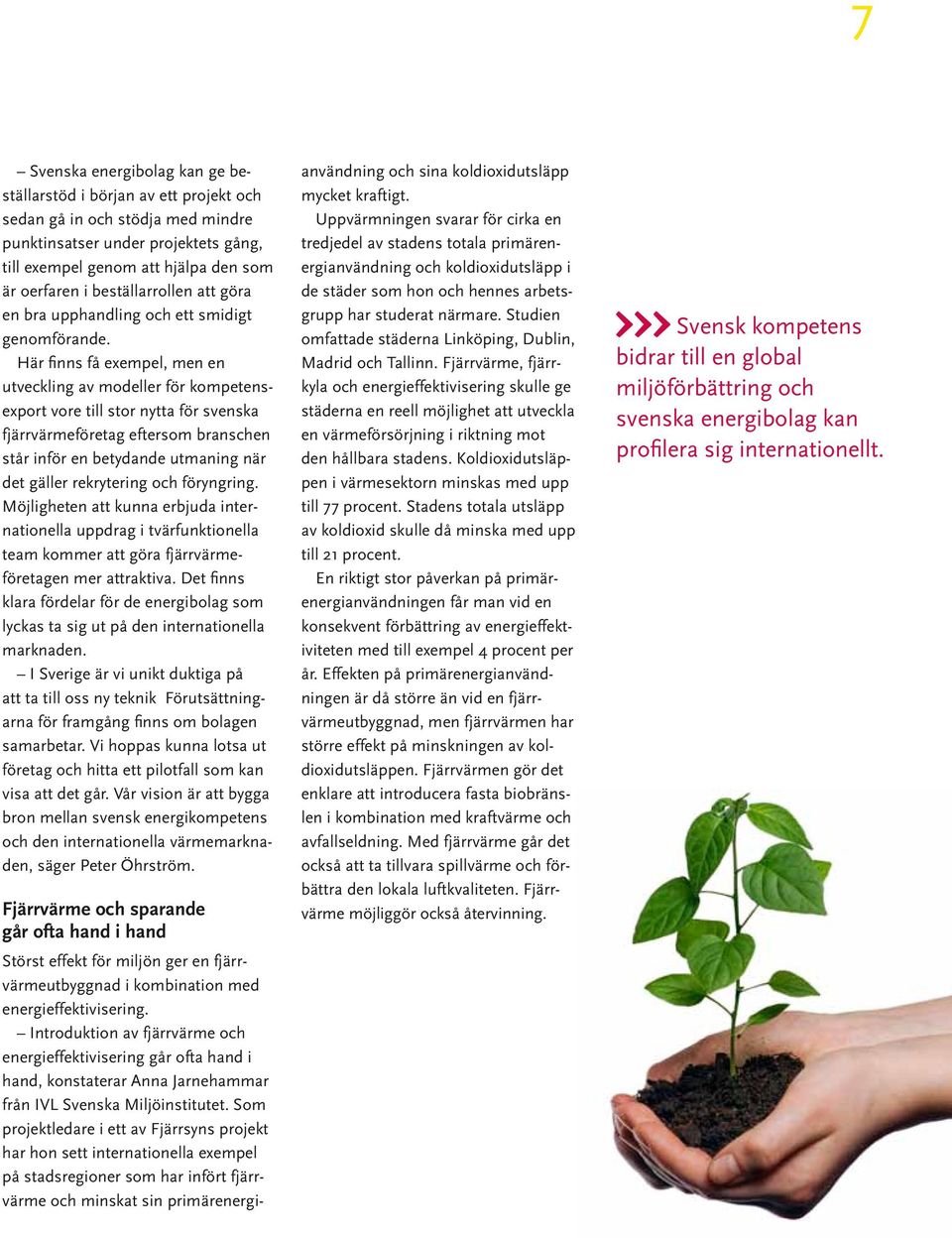 7

– Svenska energibolag kan ge beställarstöd i början av ett projekt och sedan gå in och stödja med mindre punktinsatser under projektets gång, till exempel genom att hjälpa den som är oerfaren i beställarrollen att göra en bra upphandling och ett smidigt genomförande.

Här finns få exempel, men en utveckling av modeller för kompetensexport vore till stor nytta för svenska fjärrvärmeföretag eftersom branschen står inför en betydande utmaning när det gäller rekrytering och föryngring. Möjligheten att kunna erbjuda internationella uppdrag i tvärfunktionella team kommer att göra fjärrvärmeföretagen mer attraktiva. Det finns klara fördelar för de energibolag som lyckas ta sig ut på den internationella marknaden.

– I Sverige är vi unikt duktiga på att ta till oss ny teknik Förutsättningarna för framgång finns om bolagen samarbetar. Vi hoppas kunna lotsa ut företag och hitta ett pilotfall som kan visa att det går. Vår vision är att bygga bron mellan svensk energikompetens och den internationella värmemarknaden, säger Peter Öhrström.

Fjärrvärme och sparande går ofta hand i hand

Störst effekt för miljön ger en fjärrvärmeutbyggnad i kombination med energieffektivisering.

– Introduktion av fjärrvärme och energieffektivisering går ofta hand i hand, konstaterar Anna Jarnehammar från IVL Svenska Miljöinstitutet. Som projektledare i ett av Fjärrsyns projekt har hon sett internationella exempel på stadsregioner som har infört fjärrvärme och minskat sin primärenergianvändning och sina koldioxidutsläpp mycket kraftigt.

Uppvärmningen svarar för cirka en tredjedel av stadens totala primärenergianvändning och koldioxidutsläpp i de städer som hon och hennes arbetsgrupp har studerat närmare. Studien omfattade städerna Linköping, Dublin, Madrid och Tallinn. Fjärrvärme, fjärrkyla och energieffektivisering skulle ge städerna en reell möjlighet att utveckla en värmeförsörjning i riktning mot den hållbara stadens. Koldioxidutsläppen i värmesektorn minskas med upp till 77 procent. Stadens totala utsläpp av koldioxid skulle då minska med upp till 21 procent.

En riktigt stor påverkan på primärenergianvändningen får man vid en konsekvent förbättring av energieffektiviteten med till exempel 4 procent per år. Effekten på primärenergianvändningen är då större än vid en fjärrvärmeutbyggnad, men fjärrvärmen har större effekt på minskningen av koldioxidutsläppen. Fjärrvärmen gör det enklare att introducera fasta biobränslen i kombination med kraftvärme och avfallseldning. Med fjärrvärme går det också att ta tillvara spillvärme och förbättra den lokala luftkvaliteten. Fjärrvärme möjliggör också återvinning.

Svensk kompetens bidrar till en global miljöförbättring och svenska energibolag kan profilera sig internationellt.